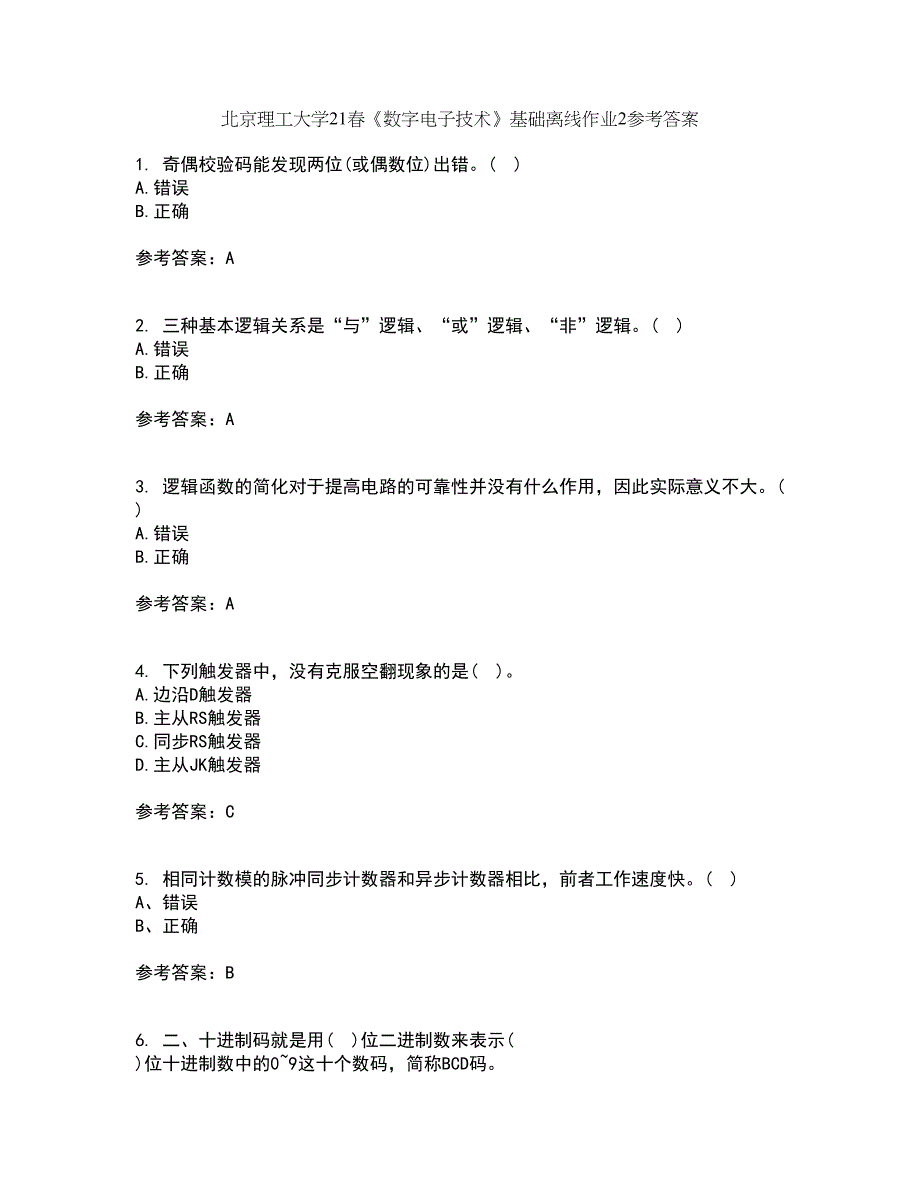 北京理工大学21春《数字电子技术》基础离线作业2参考答案

1. 奇偶校验码能发现两位(或偶数位)出错。( )
A.错误
B.正确

参考答案：A

2. 三种基本逻辑关系是“与”逻辑、“或”逻辑、“非”逻辑。( )
A.错误
B.正确

参考答案：A

3. 逻辑函数的简化对于提高电路的可靠性并没有什么作用，因此实际意义不大。( )
A.错误
B.正确

参考答案：A

4. 下列触发器中，没有克服空翻现象的是( )。
A.边沿D触发器
B.主从RS触发器
C.同步RS触发器
D.主从JK触发器

参考答案：C

5. 相同计数模的脉冲同步计数器和异步计数器相比，前者工作速度快。( )
A、错误
B、正确

参考答案：B

6. 二、十进制码就是用( )位二进制数来表示( )位十进制数中的0~9这十个数码，简称BCD码。